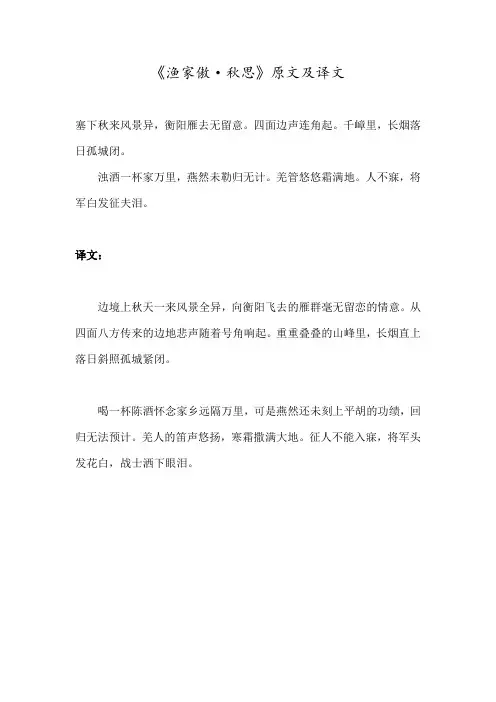 《渔家傲·秋思》原文及译文

塞下秋来风景异，衡阳雁去无留意。四面边声连角起。千嶂里，长烟落日孤城闭。

浊酒一杯家万里，燕然未勒归无计。羌管悠悠霜满地。人不寐，将军白发征夫泪。

译文：

边境上秋天一来风景全异，向衡阳飞去的雁群毫无留恋的情意。从四面八方传来的边地悲声随着号角响起。重重叠叠的山峰里，长烟直上落日斜照孤城紧闭。

喝一杯陈酒怀念家乡远隔万里，可是燕然还未刻上平胡的功绩，回归无法预计。羌人的笛声悠扬，寒霜撒满大地。征人不能入寐，将军头发花白，战士洒下眼泪。